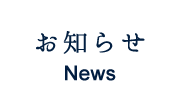 お知らせ
News